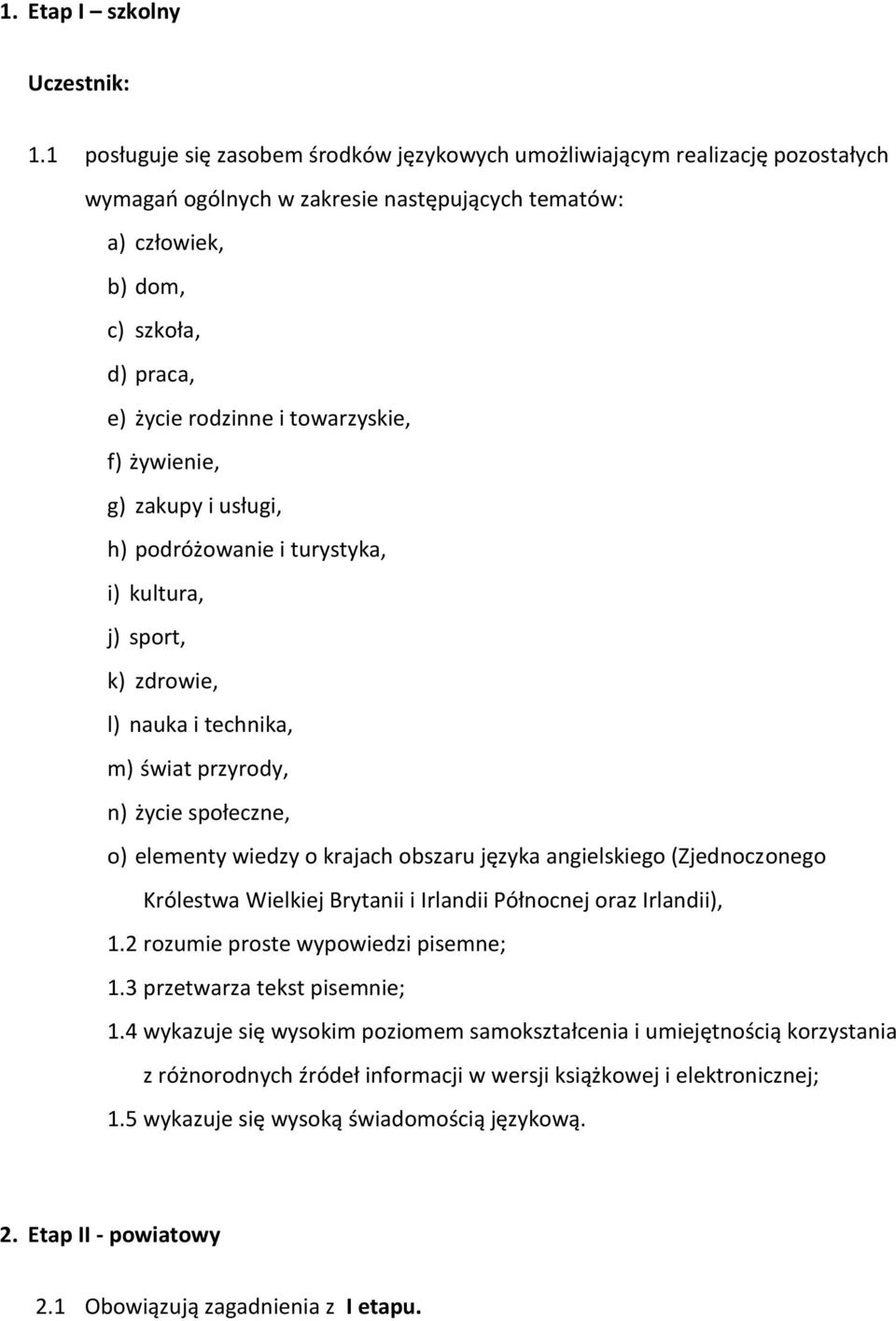 1. Etap I – szkolny

Uczestnik:

1.1 posługuje się zasobem środków językowych umożliwiającym realizację pozostałych wymagań ogólnych w zakresie następujących tematów:

a) człowiek,
b) dom,
c) szkoła,
d) praca,
e) życie rodzinne i towarzyskie,
f) żywienie,
g) zakupy i usługi,
h) podróżowanie i turystyka,
i) kultura,
j) sport,
k) zdrowie,
l) nauka i technika,
m) świat przyrody,
n) życie społeczne,
o) elementy wiedzy o krajach obszaru języka angielskiego (Zjednoczonego Królestwa Wielkiej Brytanii i Irlandii Północnej oraz Irlandii),

1.2 rozumie proste wypowiedzi pisemne;
1.3 przetwarza tekst pisemnie;
1.4 wykazuje się wysokim poziomem samokształcenia i umiejętnością korzystania z różnorodnych źródeł informacji w wersji książkowej i elektronicznej;
1.5 wykazuje się wysoką świadomością językową.

2. Etap II - powiatowy

2.1 Obowiązują zagadnienia z I etapu.